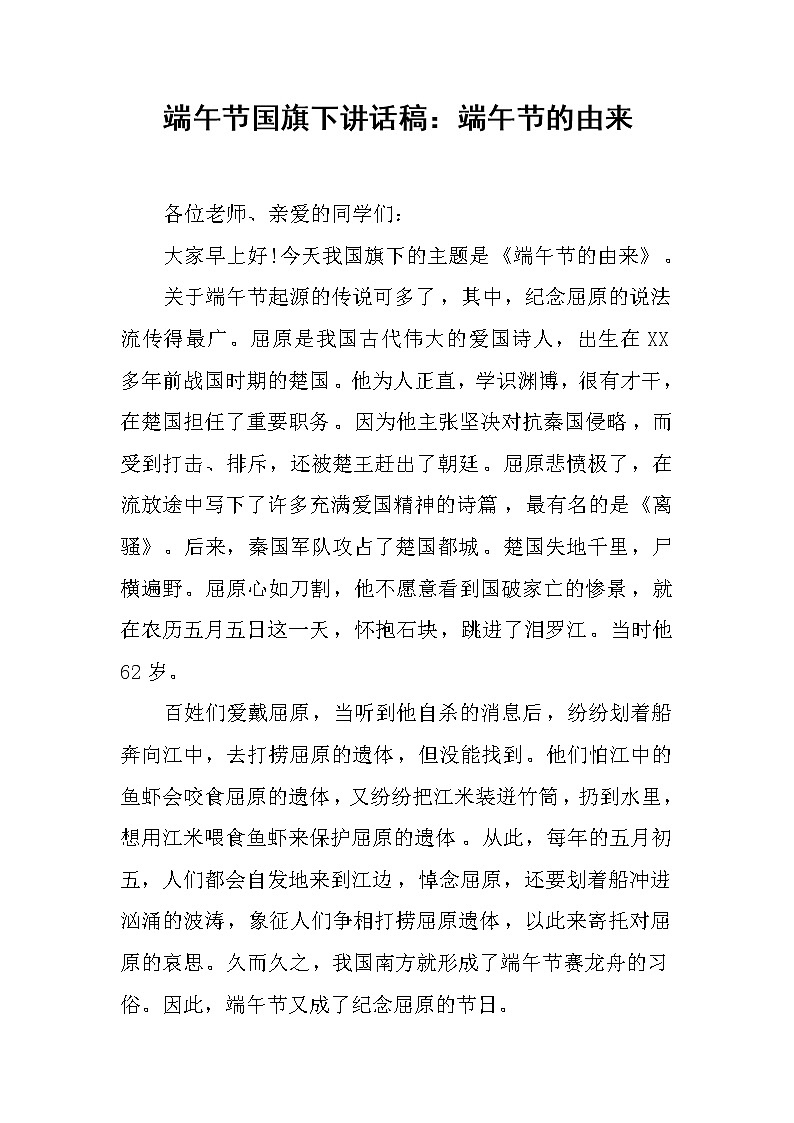 端午节国旗下讲话稿：端午节的由来

各位老师、亲爱的同学们：

大家早上好!今天我国旗下的主题是《端午节的由来》。

关于端午节起源的传说可多了，其中，纪念屈原的说法流传得最广。屈原是我国古代伟大的爱国诗人，出生在XX多年前战国时期的楚国。他为人正直，学识渊博，很有才干，在楚国担任了重要职务。因为他主张坚决对抗秦国侵略，而受到打击、排斥，还被楚王赶出了朝廷。屈原悲愤极了，在流放途中写下了许多充满爱国精神的诗篇，最有名的是《离骚》。后来，秦国军队攻占了楚国都城。楚国失地千里，尸横遍野。屈原心如刀割，他不愿意看到国破家亡的惨景，就在农历五月五日这一天，怀抱石块，跳进了汨罗江。当时他62岁。

百姓们爱戴屈原，当听到他自杀的消息后，纷纷划着船奔向江中，去打捞屈原的遗体，但没能找到。他们怕江中的鱼虾会咬食屈原的遗体，又纷纷把江米装进竹筒，扔到水里，想用江米喂食鱼虾来保护屈原的遗体。从此，每年的五月初五，人们都会自发地来到江边，悼念屈原，还要划着船冲进汹涌的波涛，象征人们争相打捞屈原遗体，以此来寄托对屈原的哀思。久而久之，我国南方就形成了端午节赛龙舟的习俗。因此，端午节又成了纪念屈原的节日。